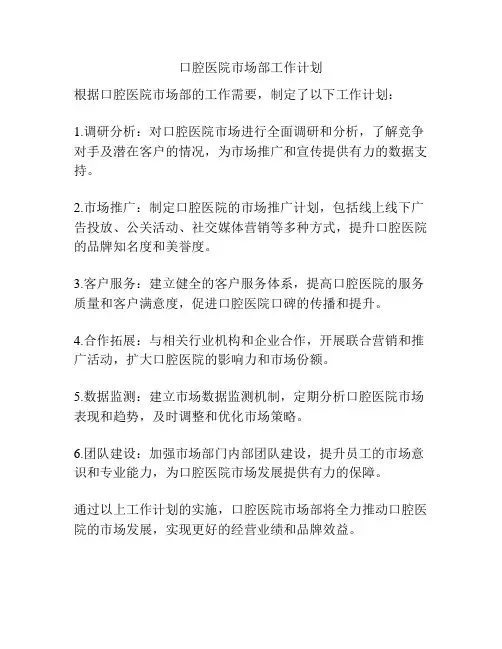 口腔医院市场部工作计划

根据口腔医院市场部的工作需要，制定了以下工作计划：

1.调研分析：对口腔医院市场进行全面调研和分析，了解竞争对手及潜在客户的情况，为市场推广和宣传提供有力的数据支持。

2.市场推广：制定口腔医院的市场推广计划，包括线上线下广告投放、公关活动、社交媒体营销等多种方式，提升口腔医院的品牌知名度和美誉度。

3.客户服务：建立健全的客户服务体系，提高口腔医院的服务质量和客户满意度，促进口腔医院口碑的传播和提升。

4.合作拓展：与相关行业机构和企业合作，开展联合营销和推广活动，扩大口腔医院的影响力和市场份额。

5.数据监测：建立市场数据监测机制，定期分析口腔医院市场表现和趋势，及时调整和优化市场策略。

6.团队建设：加强市场部门内部团队建设，提升员工的市场意识和专业能力，为口腔医院市场发展提供有力的保障。

通过以上工作计划的实施，口腔医院市场部将全力推动口腔医院的市场发展，实现更好的经营业绩和品牌效益。